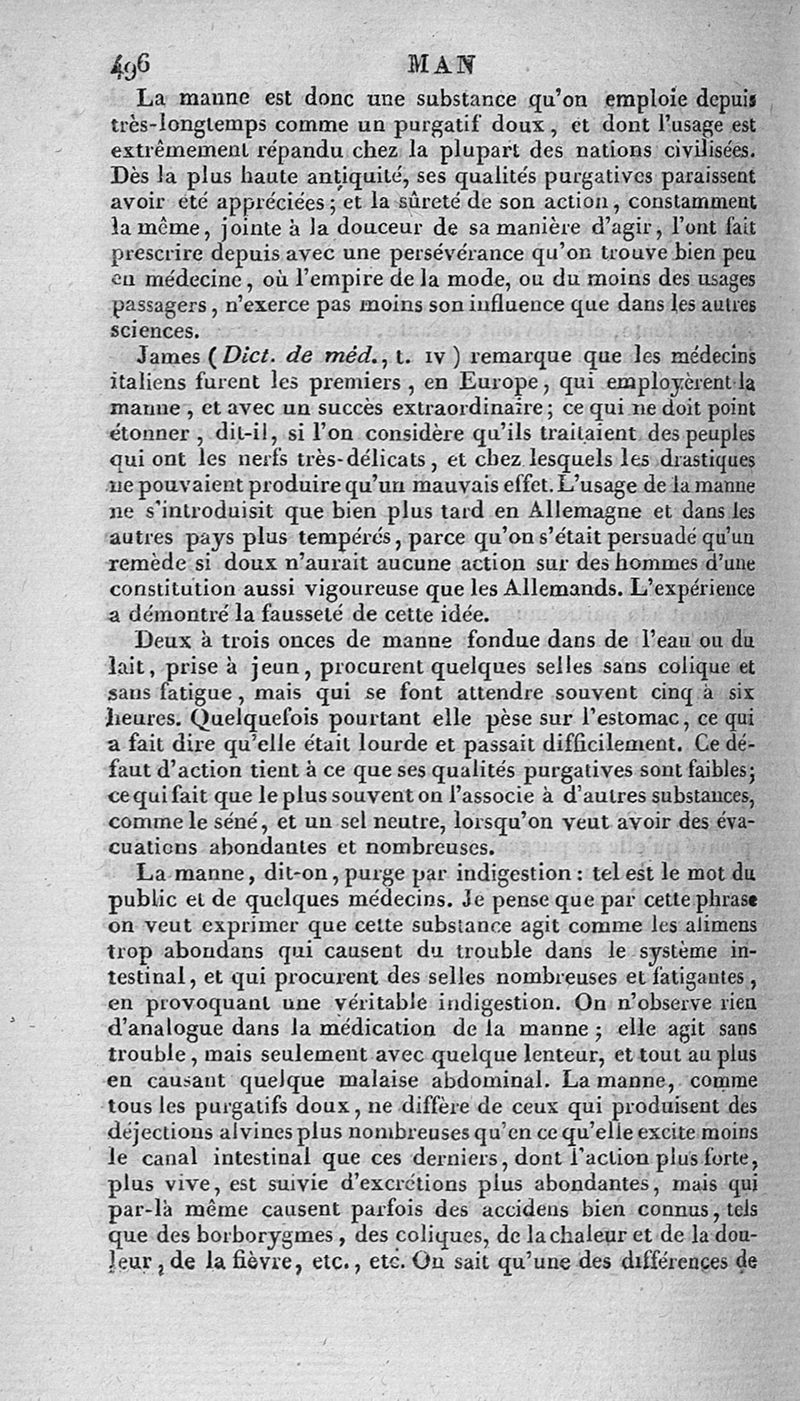 496 MAN

La manne est donc une substance qu'on emploie depuis très-longtemps comme un purgatif doux, et dont l'usage est extrêmement répandu chez la plupart des nations civilisées. Dès la plus haute antiquité, ses qualités purgatives paraissent avoir été appréciées; et la sûreté de son action, constamment la même, jointe à la douceur de sa manière d'agir, l'ont fait prescrire depuis avec une persévérance qu'on trouve bien peu en médecine, où l'empire de la mode, ou du moins des usages passagers, n'exerce pas moins son influence que dans les autres sciences.

James (Dict. de méd., t. IV) remarque que les médecins italiens furent les premiers, en Europe, qui employèrent la manne, et avec un succès extraordinaire; ce qui ne doit point étonner, dit-il, si l'on considère qu'ils traitaient des peuples qui ont les nerfs très-délicats, et chez lesquels les drastiques ne pouvaient produire qu'un mauvais effet. L'usage de la manne ne s'introduisit que bien plus tard en Allemagne et dans les autres pays plus tempérés, parce qu'on s'était persuadé qu'un remède si doux n'aurait aucune action sur des hommes d'une constitution aussi vigoureuse que les Allemands. L'expérience a démontré la fausseté de cette idée.

Deux à trois onces de manne fondue dans de l'eau ou du lait, prise à jeun, procurent quelques selles sans colique et sans fatigue, mais qui se font attendre souvent cinq à six heures. Quelquefois pourtant elle pèse sur l'estomac, ce qui a fait dire qu'elle était lourde et passait difficilement. Ce défaut d'action tient à ce que ses qualités purgatives sont faibles; ce qui fait que le plus souvent on l'associe à d'autres substances, comme le séné, et un sel neutre, lorsqu'on veut avoir des évacuations abondantes et nombreuses.

La manne, dit-on, purge par indigestion: tel est le mot du public et de quelques médecins. Je pense que par cette phrase on veut exprimer que cette substance agit comme les alimens trop abondans qui causent du trouble dans le système intestinal, et qui procurent des selles nombreuses et fatigantes, en provoquant une véritable indigestion. On n'observe rien d'analogue dans la médication de la manne; elle agit sans trouble, mais seulement avec quelque lenteur, et tout au plus en causant quelque malaise abdominal. La manne, comme tous les purgatifs doux, ne diffère de ceux qui produisent des déjections alvines plus nombreuses qu'en ce qu'elle excite moins le canal intestinal que ces derniers, dont l'action plus forte, plus vive, est suivie d'excrétions plus abondantes, mais qui par-là même causent parfois des accidens bien connus, tels que des borborygmes, des coliques, de la chaleur et de la douleur, de la fièvre, etc., etc. On sait qu'une des différences de